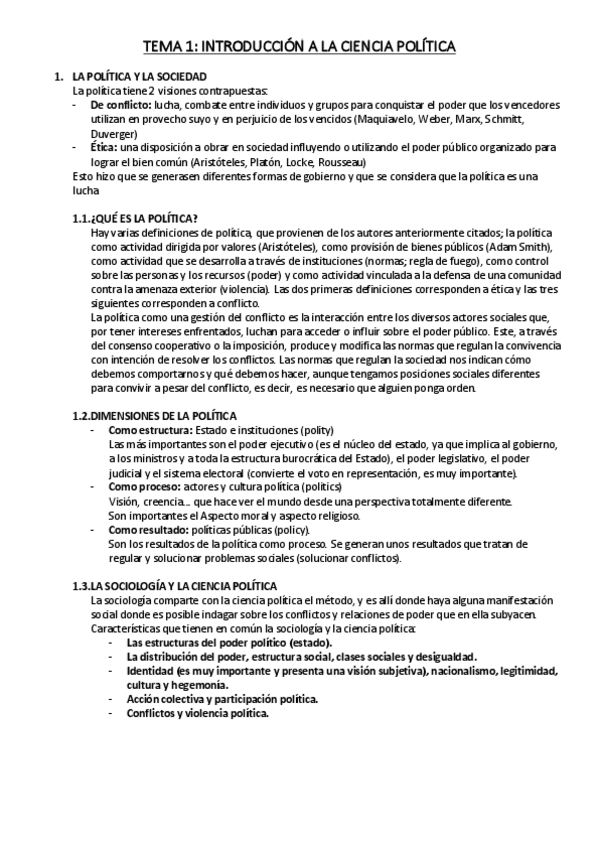 TEMA 1: INTRODUCCIÓN A LA CIENCIA POLÍTICA

1. LA POLÍTICA Y LA SOCIEDAD
La política tiene 2 visiones contrapuestas:
- De conflicto: lucha, combate entre individuos y grupos para conquistar el poder que los vencedores utilizan en provecho suyo y en perjuicio de los vencidos (Maquiavelo, Weber, Marx, Schmitt, Duverger)
- Ética: una disposición a obrar en sociedad influyendo o utilizando el poder público organizado para lograr el bien común (Aristóteles, Platón, Locke, Rousseau)
Esto hizo que se generasen diferentes formas de gobierno y que se considera que la política es una lucha

1.1.¿QUÉ ES LA POLÍTICA?
Hay varias definiciones de política, que provienen de los autores anteriormente citados; la política como actividad dirigida por valores (Aristóteles), como provisión de bienes públicos (Adam Smith), como actividad que se desarrolla a través de instituciones (normas; regla de fuego), como control sobre las personas y los recursos (poder) y como actividad vinculada a la defensa de una comunidad contra la amenaza exterior (violencia). Las dos primeras definiciones corresponden a ética y las tres siguientes corresponden a conflicto.
La política como una gestión del conflicto es la interacción entre los diversos actores sociales que, por tener intereses enfrentados, luchan para acceder o influir sobre el poder público. Este, a través del consenso cooperativo o la imposición, produce y modifica las normas que regulan la convivencia con intención de resolver los conflictos. Las normas que regulan la sociedad nos indican cómo debemos comportarnos y qué debemos hacer, aunque tengamos posiciones sociales diferentes para convivir a pesar del conflicto, es decir, es necesario que alguien ponga orden.

1.2.DIMENSIONES DE LA POLÍTICA
- Como estructura: Estado e instituciones (polity)
Las más importantes son el poder ejecutivo (es el núcleo del estado, ya que implica al gobierno, a los ministros y a toda la estructura burocrática del Estado), el poder legislativo, el poder judicial y el sistema electoral (convierte el voto en representación, es muy importante).
- Como proceso: actores y cultura política (politics)
Visión, creencia… que hace ver el mundo desde una perspectiva totalmente diferente.
Son importantes el Aspecto moral y aspecto religioso.
- Como resultado: políticas públicas (policy).
Son los resultados de la política como proceso. Se generan unos resultados que tratan de regular y solucionar problemas sociales (solucionar conflictos).

1.3.LA SOCIOLOGÍA Y LA CIENCIA POLÍTICA
La sociología comparte con la ciencia política el método, y es allí donde haya alguna manifestación social donde es posible indagar sobre los conflictos y relaciones de poder que en ella subyacen.
Características que tienen en común la sociología y la ciencia política:
- Las estructuras del poder político (estado).
- La distribución del poder, estructura social, clases sociales y desigualdad.
- Identidad (es muy importante y presenta una visión subjetiva), nacionalismo, legitimidad, cultura y hegemonía.
- Acción colectiva y participación política.
- Conflictos y violencia política.